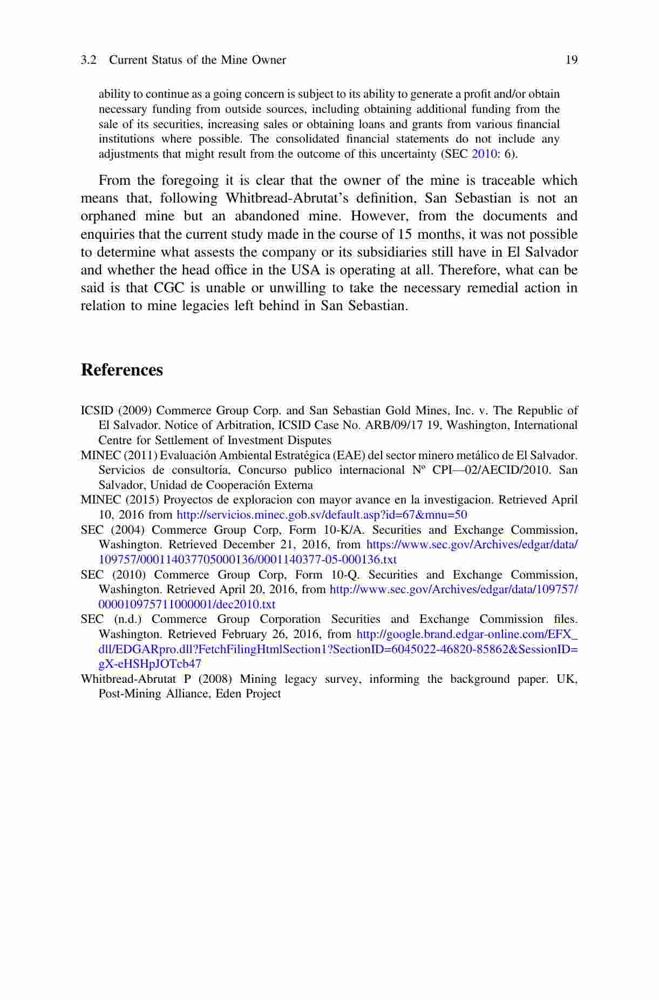 3.2 Current Status of the Mine Owner 19

ability to continue as a going concern is subject to its ability to generate a profit and/or obtain necessary funding from outside sources, including obtaining additional funding from the sale of its securities, increasing sales or obtaining loans and grants from various financial institutions where possible. The consolidated financial statements do not include any adjustments that might result from the outcome of this uncertainty (SEC 2010: 6).

From the foregoing it is clear that the owner of the mine is traceable which means that, following Whitbread-Abrutat's definition, San Sebastian is not an orphaned mine but an abandoned mine. However, from the documents and enquiries that the current study made in the course of 15 months, it was not possible to determine what assests the company or its subsidiaries still have in El Salvador and whether the head office in the USA is operating at all. Therefore, what can be said is that CGC is unable or unwilling to take the necessary remedial action in relation to mine legacies left behind in San Sebastian.

References

ICSID (2009) Commerce Group Corp. and San Sebastian Gold Mines, Inc. v. The Republic of El Salvador. Notice of Arbitration, ICSID Case No. ARB/09/17 19, Washington, International Centre for Settlement of Investment Disputes

MINEC (2011) Evaluación Ambiental Estratégica (EAE) del sector minero metálico de El Salvador. Servicios de consultoría, Concurso publico internacional Nº CPI—02/AECID/2010. San Salvador, Unidad de Cooperación Externa

MINEC (2015) Proyectos de exploracion con mayor avance en la investigacion. Retrieved April 10, 2016 from http://servicios.minec.gob.sv/default.asp?id=67&mnu=50

SEC (2004) Commerce Group Corp, Form 10-K/A. Securities and Exchange Commission, Washington. Retrieved December 21, 2016, from https://www.sec.gov/Archives/edgar/data/109757/000114037705000136/0001140377-05-000136.txt

SEC (2010) Commerce Group Corp, Form 10-Q. Securities and Exchange Commission, Washington. Retrieved April 20, 2016, from http://www.sec.gov/Archives/edgar/data/109757/000010975711000001/dec2010.txt

SEC (n.d.) Commerce Group Corporation Securities and Exchange Commission files. Washington. Retrieved February 26, 2016, from http://google.brand.edgar-online.com/EFX_dll/EDGARpro.dll?FetchFilingHtmlSection1?SectionID=6045022-46820-85862&SessionID=gX-eHSHpJOTcb47

Whitbread-Abrutat P (2008) Mining legacy survey, informing the background paper. UK, Post-Mining Alliance, Eden Project